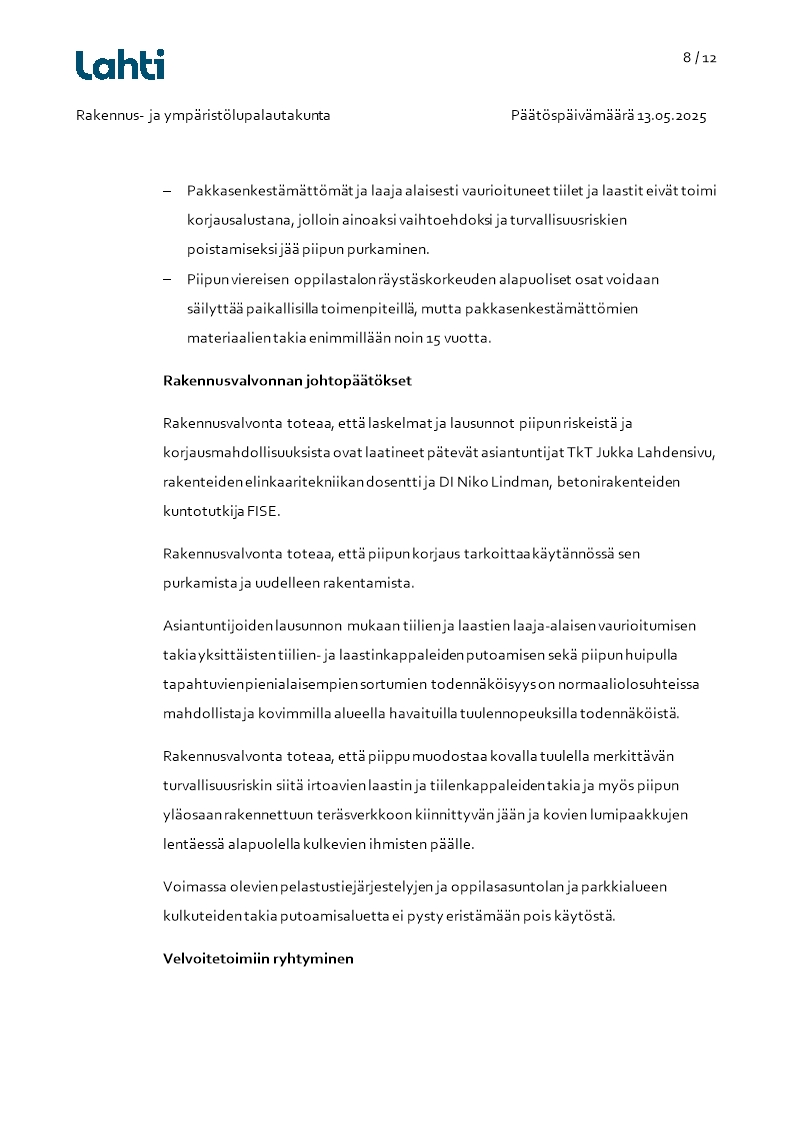 Lahti

8 / 12

Rakennus- ja ympäristölupalautakunta

Päätöspäivämäärä 13.05.2025

– Pakkasenkestämättömät ja laaja alaisesti vaurioituneet tiilet ja laastit eivät toimi korjausalustana, jolloin ainoaksi vaihtoehdoksi ja turvallisuusriskien poistamiseksi jää piipun purkaminen.
– Piipun viereisen oppilastalon räystäskorkeuden alapuoliset osat voidaan säilyttää paikallisilla toimenpiteillä, mutta pakkasenkestämättömien materiaalien takia enimmillään noin 15 vuotta.

Rakennusvalvonnan johtopäätökset

Rakennusvalvonta toteaa, että laskelmat ja lausunnot piipun riskeistä ja korjausmahdollisuuksista ovat laatineet pätevät asiantuntijat TkT Jukka Lahdensivu, rakenteiden elinkaaritekniikan dosentti ja DI Niko Lindman, betonirakenteiden kuntotutkija FISE.

Rakennusvalvonta toteaa, että piipun korjaus tarkoittaa käytännössä sen purkamista ja uudelleen rakentamista.

Asiantuntijoiden lausunnon mukaan tiilien ja laastien laaja-alaisen vaurioitumisen takia yksittäisten tiilien- ja laastinkappaleiden putoamisen sekä piipun huipulla tapahtuvien pienialaisempien sortumien todennäköisyys on normaaliolosuhteissa mahdollista ja kovimmilla alueella havaituilla tuulennopeuksilla todennäköistä.

Rakennusvalvonta toteaa, että piippu muodostaa kovalla tuulella merkittävän turvallisuusriskin siitä irtoavien laastin ja tiilenkappaleiden takia ja myös piipun yläosaan rakennettuun teräsverkkoon kiinnittyvän jään ja kovien lumipaakkujen lentäessä alapuolella kulkevien ihmisten päälle.

Voimassa olevien pelastustiejärjestelyjen ja oppilasasuntolan ja parkkialueen kulkuteiden takia putoamisaluetta ei pysty eristämään pois käytöstä.

Velvoitetoimiin ryhtyminen